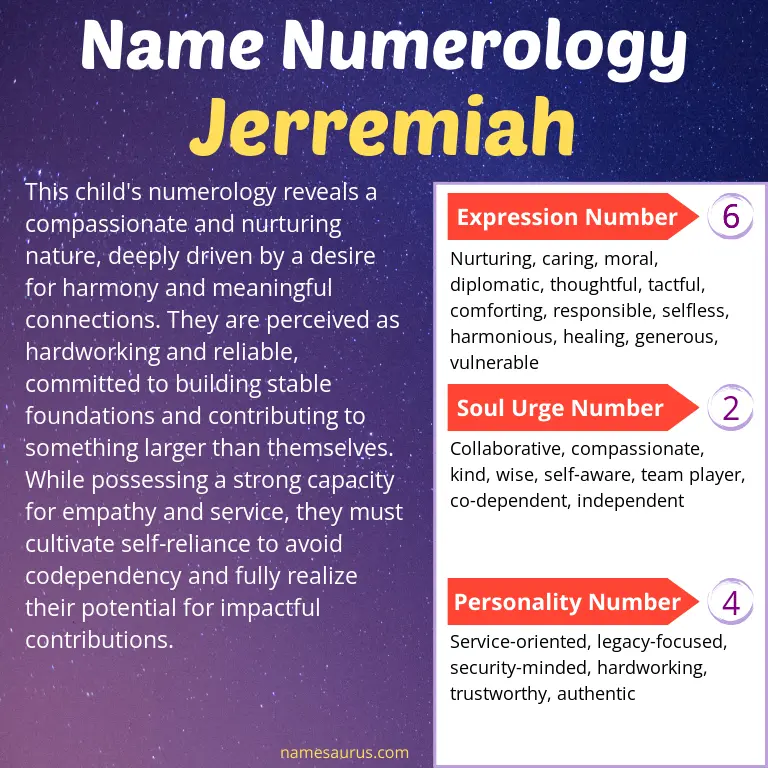 Name Numerology
Jerremiah

This child's numerology reveals a compassionate and nurturing nature, deeply driven by a desire for harmony and meaningful connections. They are perceived as hardworking and reliable, committed to building stable foundations and contributing to something larger than themselves. While possessing a strong capacity for empathy and service, they must cultivate self-reliance to avoid codependency and fully realize their potential for impactful contributions.

Expression Number 6
Nurturing, caring, moral, diplomatic, thoughtful, tactful, comforting, responsible, selfless, harmonious, healing, generous, vulnerable

Soul Urge Number 2
Collaborative, compassionate, kind, wise, self-aware, team player, co-dependent, independent

Personality Number 4
Service-oriented, legacy-focused, security-minded, hardworking, trustworthy, authentic

namesaurus.com